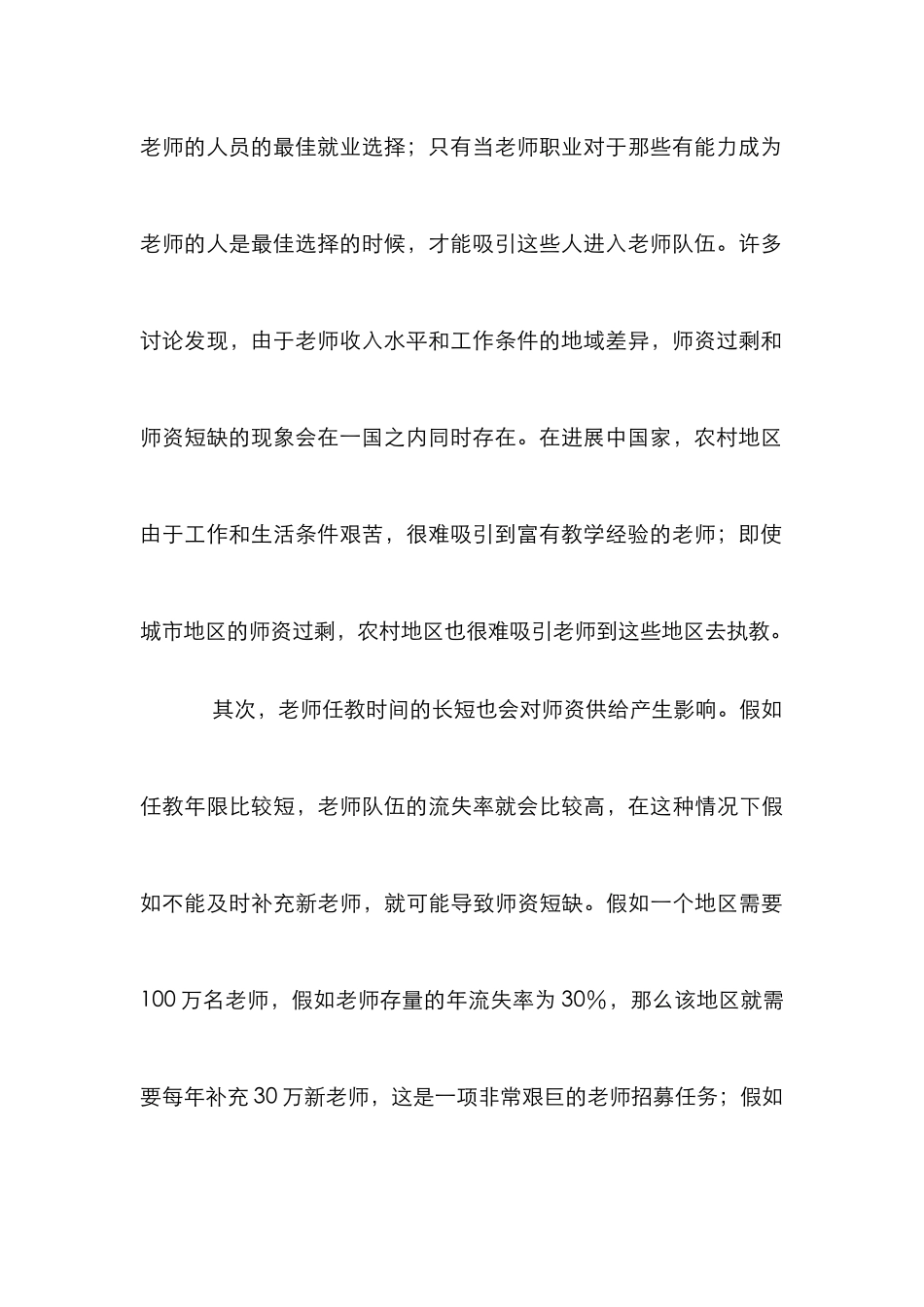 老师的人员的最佳就业选择；只有当老师职业对于那些有能力成为老师的人是最佳选择的时候，才能吸引这些人进入老师队伍。许多讨论发现，由于老师收入水平和工作条件的地域差异，师资过剩和师资短缺的现象会在一国之内同时存在。在进展中国家，农村地区由于工作和生活条件艰苦，很难吸引到富有教学经验的老师；即使城市地区的师资过剩，农村地区也很难吸引老师到这些地区去执教。

其次，老师任教时间的长短也会对师资供给产生影响。假如任教年限比较短，老师队伍的流失率就会比较高，在这种情况下假如不能及时补充新老师，就可能导致师资短缺。假如一个地区需要100万名老师，假如老师存量的年流失率为30%，那么该地区就需要每年补充30万新老师，这是一项非常艰巨的老师招募任务；假如